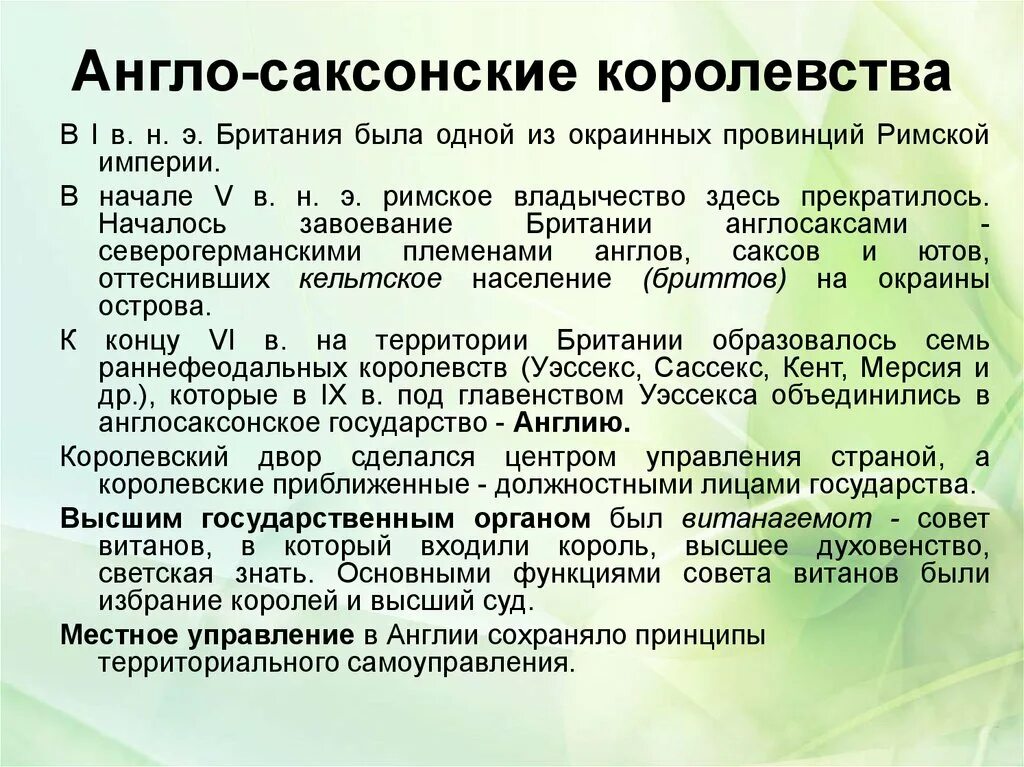 Англо-саксонские королевства

В I в. н. э. Британия была одной из окраинных провинций Римской империи.

В начале V в. н. э. римское владычество здесь прекратилось. Началось завоевание Британии англосаксами - северогерманскими племенами англов, саксов и ютов, оттеснивших кельтское население (бриттов) на окраины острова.

К концу VI в. на территории Британии образовалось семь раннефеодальных королевств (Уэссекс, Сассекс, Кент, Мерсия и др.), которые в IX в. под главенством Уэссекса объединились в англосаксонское государство - Англию.

Королевский двор сделался центром управления страной, а королевские приближенные - должностными лицами государства.

Высшим государственным органом был витанагемот - совет витанов, в который входили король, высшее духовенство, светская знать. Основными функциями совета витанов были избрание королей и высший суд.

Местное управление в Англии сохраняло принципы территориального самоуправления.